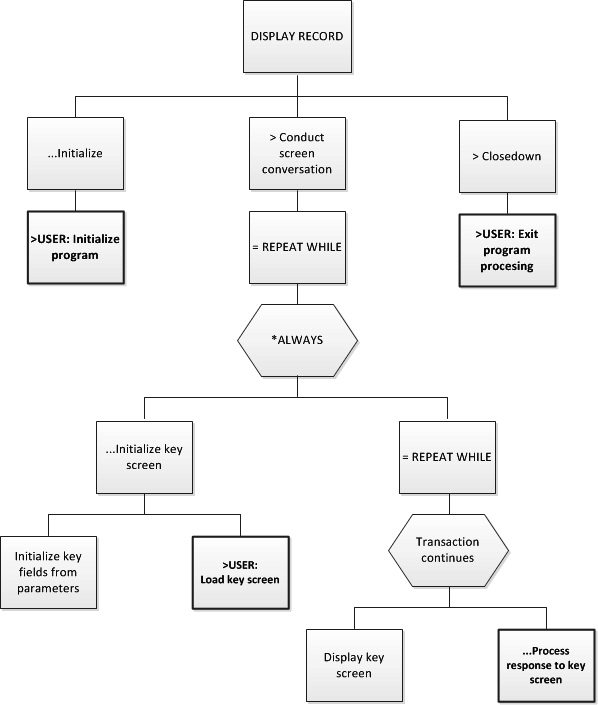 DISPLAY RECORD

...Initialize

> Conduct screen conversation

> Closedown

>USER: Initialize program

= REPEAT WHILE

>USER: Exit program procesing

*ALWAYS

...Initialize key screen

= REPEAT WHILE

Initialize key fields from parameters

>USER: Load key screen

Transaction continues

Display key screen

...Process response to key screen